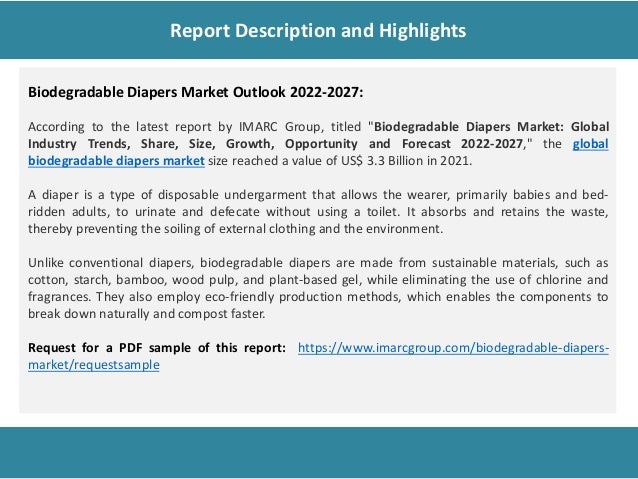 Report Description and Highlights

Biodegradable Diapers Market Outlook 2022-2027:

According to the latest report by IMARC Group, titled "Biodegradable Diapers Market: Global Industry Trends, Share, Size, Growth, Opportunity and Forecast 2022-2027," the global biodegradable diapers market size reached a value of US$ 3.3 Billion in 2021.

A diaper is a type of disposable undergarment that allows the wearer, primarily babies and bed-ridden adults, to urinate and defecate without using a toilet. It absorbs and retains the waste, thereby preventing the soiling of external clothing and the environment.

Unlike conventional diapers, biodegradable diapers are made from sustainable materials, such as cotton, starch, bamboo, wood pulp, and plant-based gel, while eliminating the use of chlorine and fragrances. They also employ eco-friendly production methods, which enables the components to break down naturally and compost faster.

Request for a PDF sample of this report: https://www.imarcgroup.com/biodegradable-diapers-market/requestsample